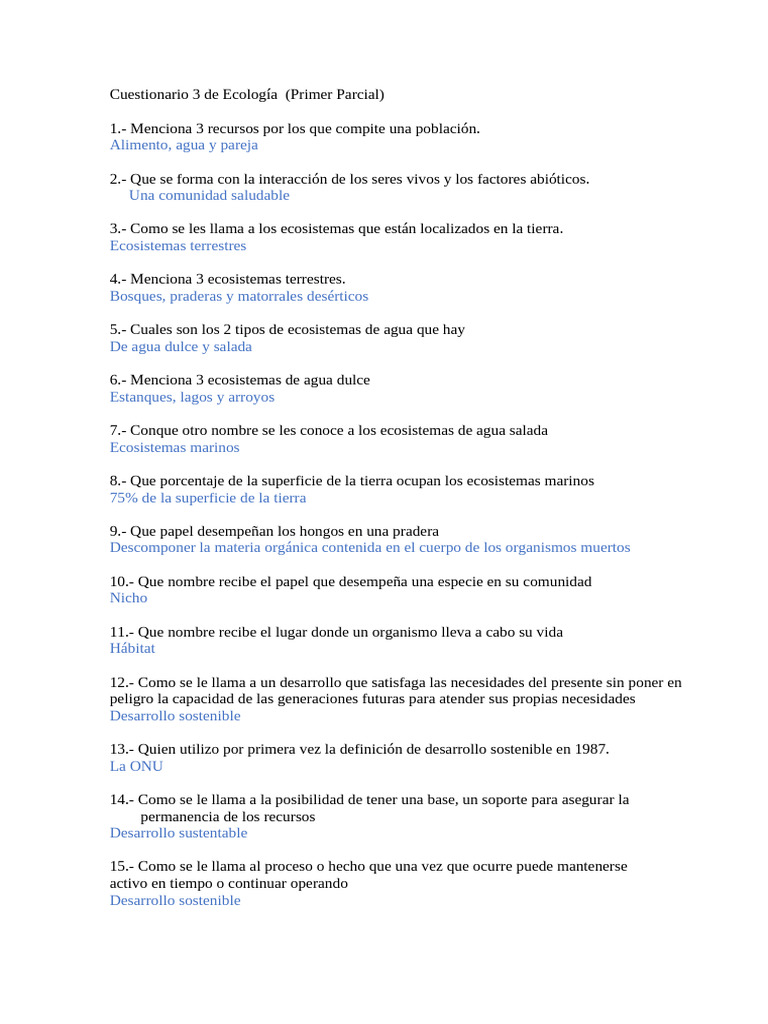 Cuestionario 3 de Ecología (Primer Parcial)

1.- Menciona 3 recursos por los que compite una población.
Alimento, agua y pareja

2.- Que se forma con la interacción de los seres vivos y los factores abióticos.
Una comunidad saludable

3.- Como se les llama a los ecosistemas que están localizados en la tierra.
Ecosistemas terrestres

4.- Menciona 3 ecosistemas terrestres.
Bosques, praderas y matorrales desérticos

5.- Cuales son los 2 tipos de ecosistemas de agua que hay
De agua dulce y salada

6.- Menciona 3 ecosistemas de agua dulce
Estanques, lagos y arroyos

7.- Conque otro nombre se les conoce a los ecosistemas de agua salada
Ecosistemas marinos

8.- Que porcentaje de la superficie de la tierra ocupan los ecosistemas marinos
75% de la superficie de la tierra

9.- Que papel desempeñan los hongos en una pradera
Descomponer la materia orgánica contenida en el cuerpo de los organismos muertos

10.- Que nombre recibe el papel que desempeña una especie en su comunidad
Nicho

11.- Que nombre recibe el lugar donde un organismo lleva a cabo su vida
Hábitat

12.- Como se le llama a un desarrollo que satisfaga las necesidades del presente sin poner en peligro la capacidad de las generaciones futuras para atender sus propias necesidades
Desarrollo sostenible

13.- Quien utilizo por primera vez la definición de desarrollo sostenible en 1987.
La ONU

14.- Como se le llama a la posibilidad de tener una base, un soporte para asegurar la permanencia de los recursos
Desarrollo sustentable

15.- Como se le llama al proceso o hecho que una vez que ocurre puede mantenerse activo en tiempo o continuar operando
Desarrollo sostenible